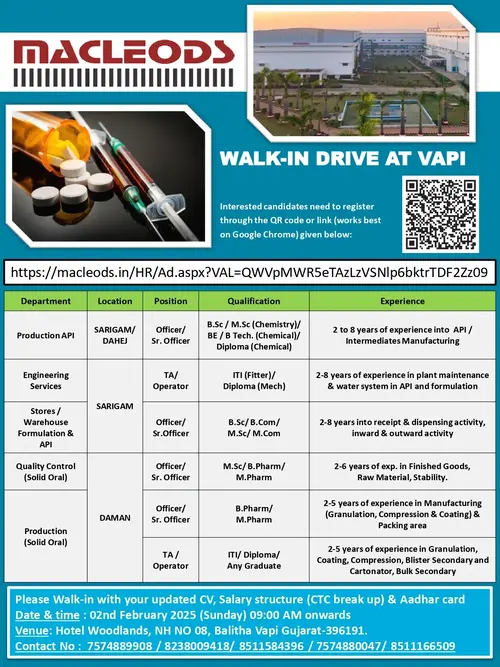 MACLEODS

WALK-IN DRIVE AT VAPI

Interested candidates need to register through the QR code or link (works best on Google Chrome) given below:

https://macleods.in/HR/Ad.aspx?VAL=QWVpMWR5eTAzLzVSNlp6bktrTDF2Zz09

| Department | Location | Position | Qualification | Experience |
|---|---|---|---|---|
| Production API | SARIGAM/ DAHEJ | Officer/ Sr. Officer | B.Sc / M.Sc (Chemistry)/ BE / B Tech. (Chemical)/ Diploma (Chemical) | 2 to 8 years of experience into API / Intermediates Manufacturing |
| Engineering Services | SARIGAM | TA/ Operator | ITI (Fitter)/ Diploma (Mech) | 2-8 years of experience in plant maintenance & water system in API and formulation |
| Stores / Warehouse Formulation & API | SARIGAM | Officer/ Sr.Officer | B.Sc/ B.Com/ M.Sc/ M.Com | 2-8 years into receipt & dispensing activity, inward & outward activity |
| Quality Control (Solid Oral) | DAMAN | Officer/ Sr. Officer | M.Sc/ B.Pharm/ M.Pharm | 2-6 years of exp. in Finished Goods, Raw Material, Stability. |
| Production (Solid Oral) | DAMAN | Officer/ Sr. Officer | B.Pharm/ M.Pharm | 2-5 years of experience in Manufacturing (Granulation, Compression & Coating) & Packing area |
| Production (Solid Oral) | DAMAN | TA / Operator | ITI/ Diploma/ Any Graduate | 2-5 years of experience in Granulation, Coating, Compression, Blister Secondary and Cartonator, Bulk Secondary |

Please Walk-in with your updated CV, Salary structure (CTC break up) & Aadhar card
Date & time : 02nd February 2025 (Sunday) 09:00 AM onwards
Venue: Hotel Woodlands, NH NO 08, Balitha Vapi Gujarat-396191.
Contact No : 7574889908 / 8238009418/ 8511584396 / 7574880047/ 8511166509